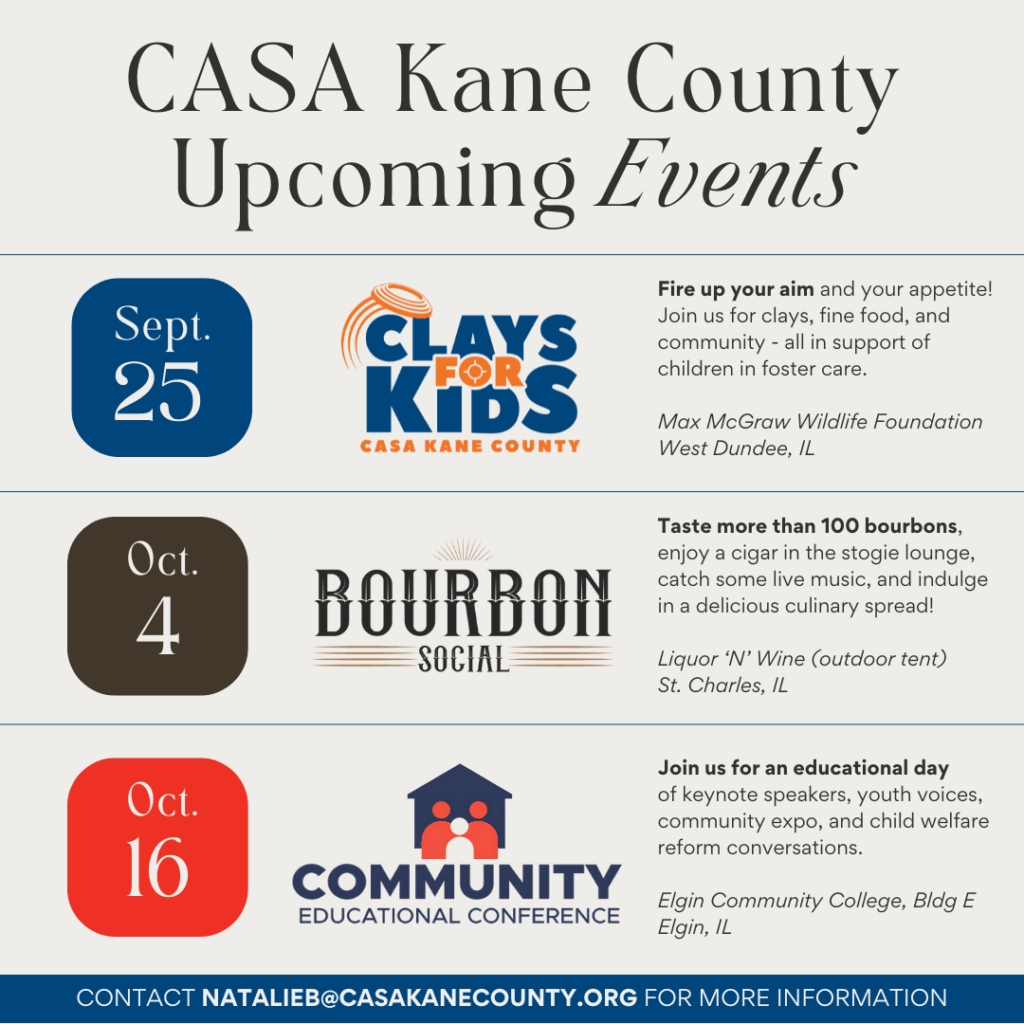 CASA Kane County Upcoming Events

Sept. 25

CLAYS FOR KIDS
CASA KANE COUNTY

Fire up your aim and your appetite! Join us for clays, fine food, and community - all in support of children in foster care.

Max McGraw Wildlife Foundation
West Dundee, IL

Oct. 4

BOURBON SOCIAL

Taste more than 100 bourbons, enjoy a cigar in the stogie lounge, catch some live music, and indulge in a delicious culinary spread!

Liquor 'N' Wine (outdoor tent)
St. Charles, IL

Oct. 16

COMMUNITY
EDUCATIONAL CONFERENCE

Join us for an educational day of keynote speakers, youth voices, community expo, and child welfare reform conversations.

Elgin Community College, Bldg E
Elgin, IL

CONTACT NATALIEB@CASAKANECOUNTY.ORG FOR MORE INFORMATION